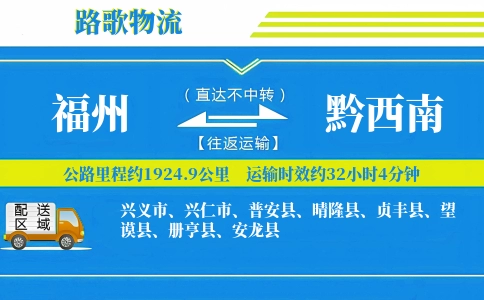 路歌物流

福州

（直达不中转）

【往返运输】

黔西南

公路里程约1924.9公里　运输时效约32小时4分钟

配送区域

兴义市、兴仁市、普安县、晴隆县、贞丰县、望谟县、册亨县、安龙县